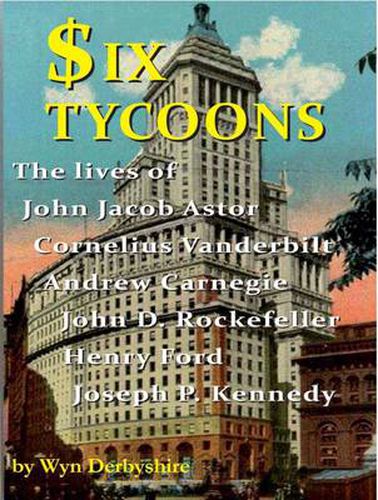 $IX TYCOONS

The lives of
John Jacob Astor
Cornelius Vanderbilt
Andrew Carnegie
John D. Rockefeller
Henry Ford
Joseph P. Kennedy

by Wyn Derbyshire